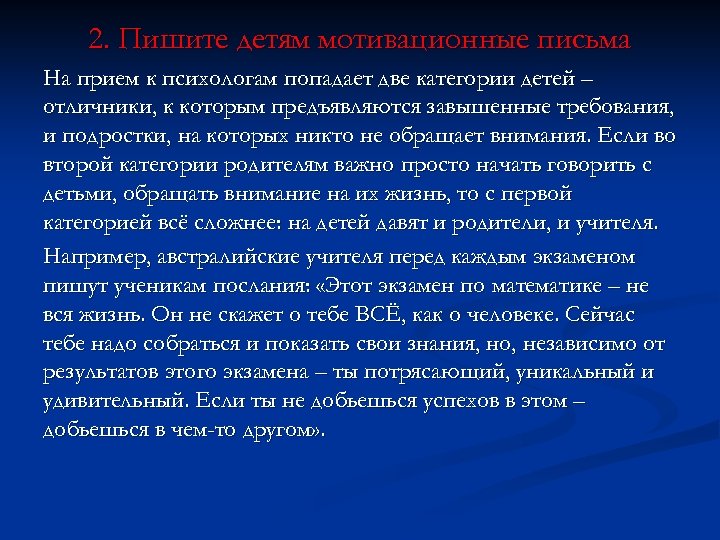 2. Пишите детям мотивационные письма

На прием к психологам попадает две категории детей – отличники, к которым предъявляются завышенные требования, и подростки, на которых никто не обращает внимания. Если во второй категории родителям важно просто начать говорить с детьми, обращать внимание на их жизнь, то с первой категорией всё сложнее: на детей давят и родители, и учителя.

Например, австралийские учителя перед каждым экзаменом пишут ученикам послания: «Этот экзамен по математике – не вся жизнь. Он не скажет о тебе ВСЁ, как о человеке. Сейчас тебе надо собраться и показать свои знания, но, независимо от результатов этого экзамена – ты потрясающий, уникальный и удивительный. Если ты не добьешься успехов в этом – добьешься в чем-то другом».